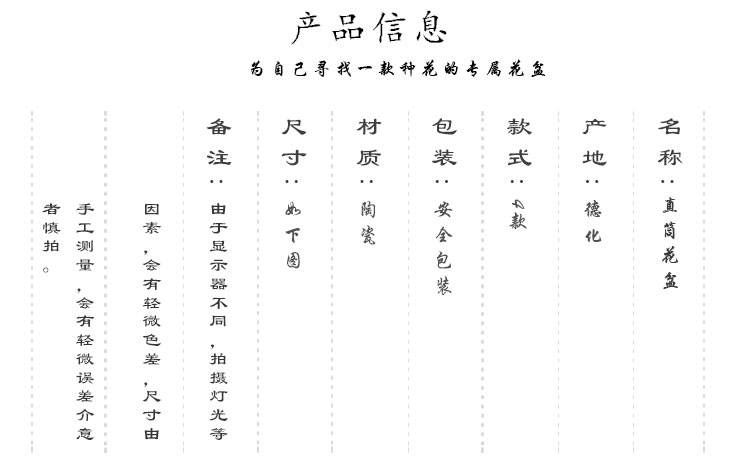 产品信息

为自己寻找一款种花的专属花盆

名称：直筒花盆

产地：德化

款式：4款

包装：安全包装

材质：陶瓷

尺寸：如下图

备注：由于显示器不同，拍摄灯光等因素，会有轻微色差，尺寸由手工测量，会有轻微误差介意者慎拍。